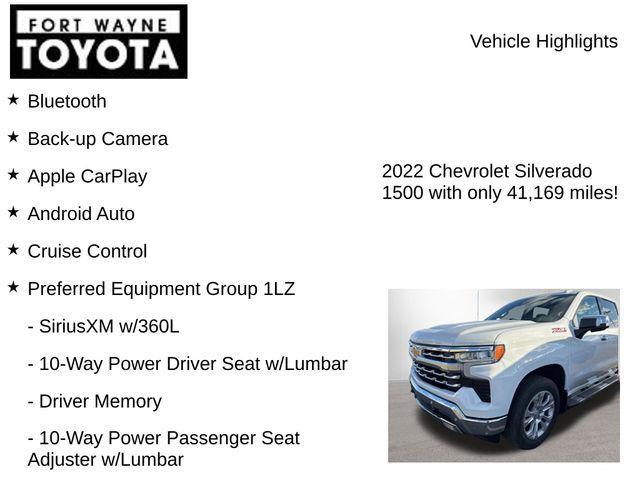 FORT WAYNE
TOYOTA

Vehicle Highlights

★ Bluetooth

★ Back-up Camera

★ Apple CarPlay

★ Android Auto

★ Cruise Control

★ Preferred Equipment Group 1LZ

- SiriusXM w/360L

- 10-Way Power Driver Seat w/Lumbar

- Driver Memory

- 10-Way Power Passenger Seat Adjuster w/Lumbar

2022 Chevrolet Silverado 1500 with only 41,169 miles!